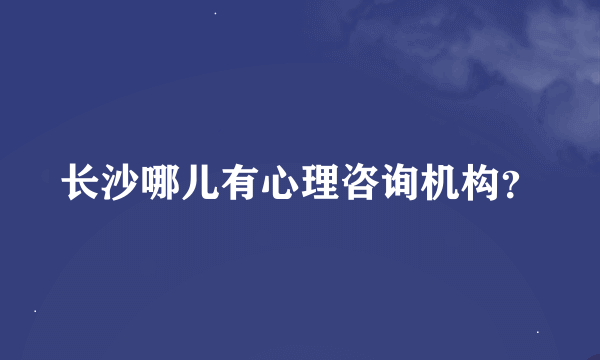 长沙哪儿有心理咨询机构?